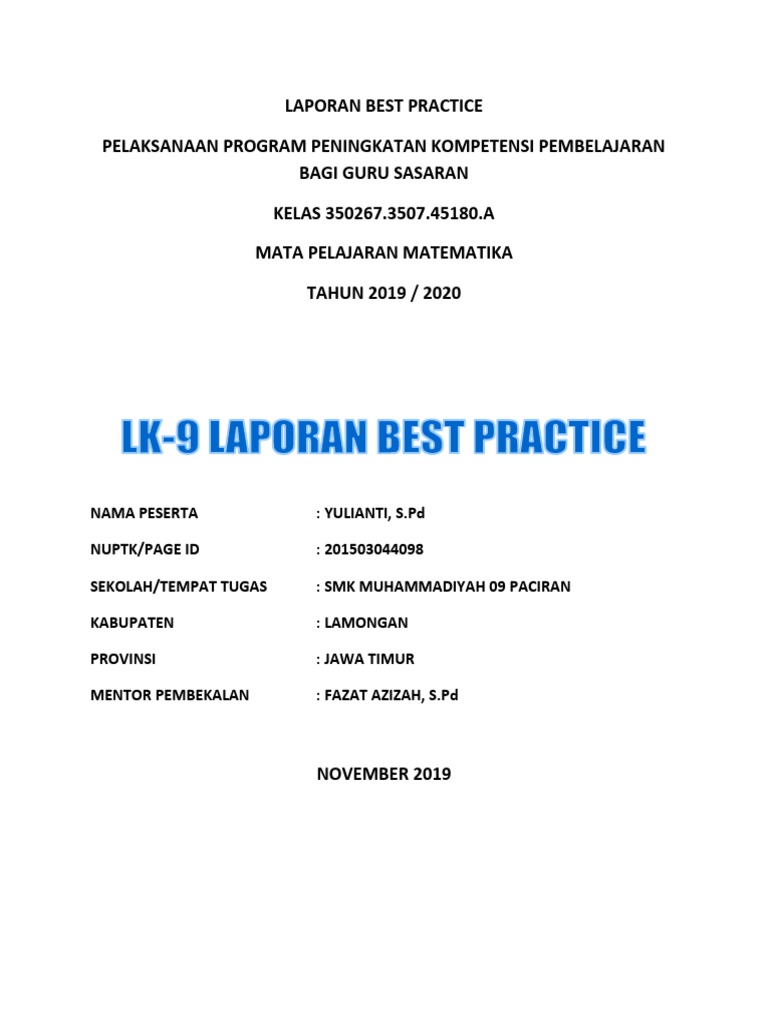 LAPORAN BEST PRACTICE

PELAKSANAAN PROGRAM PENINGKATAN KOMPETENSI PEMBELAJARAN BAGI GURU SASARAN

KELAS 350267.3507.45180.A

MATA PELAJARAN MATEMATIKA

TAHUN 2019 / 2020

LK-9 LAPORAN BEST PRACTICE

NAMA PESERTA : YULIANTI, S.Pd

NUPTK/PAGE ID : 201503044098

SEKOLAH/TEMPAT TUGAS : SMK MUHAMMADIYAH 09 PACIRAN

KABUPATEN : LAMONGAN

PROVINSI : JAWA TIMUR

MENTOR PEMBEKALAN : FAZAT AZIZAH, S.Pd

NOVEMBER 2019